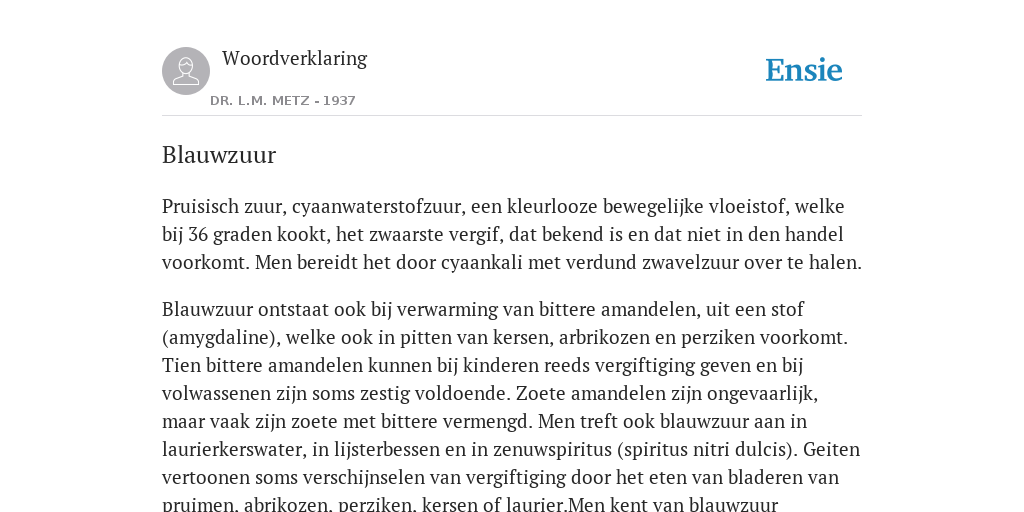 Woordverklaring

DR. L.M. METZ - 1937

Ensie

Blauwzuur

Pruisisch zuur, cyaanwaterstofzuur, een kleurlooze bewegelijke vloeistof, welke bij 36 graden kookt, het zwaarste vergif, dat bekend is en dat niet in den handel voorkomt. Men bereidt het door cyaankali met verdund zwavelzuur over te halen.

Blauwzuur ontstaat ook bij verwarming van bittere amandelen, uit een stof (amygdaline), welke ook in pitten van kersen, arbrikozen en perziken voorkomt. Tien bittere amandelen kunnen bij kinderen reeds vergiftiging geven en bij volwassenen zijn soms zestig voldoende. Zoete amandelen zijn ongevaarlijk, maar vaak zijn zoete met bittere vermengd. Men treft ook blauwzuur aan in laurierkerswater, in lijsterbessen en in zenuwspiritus (spiritus nitri dulcis). Geiten vertoonen soms verschijnselen van vergiftiging door het eten van bladeren van pruimen, abrikozen, perziken, kersen of laurier.Men kent van blauwzuur